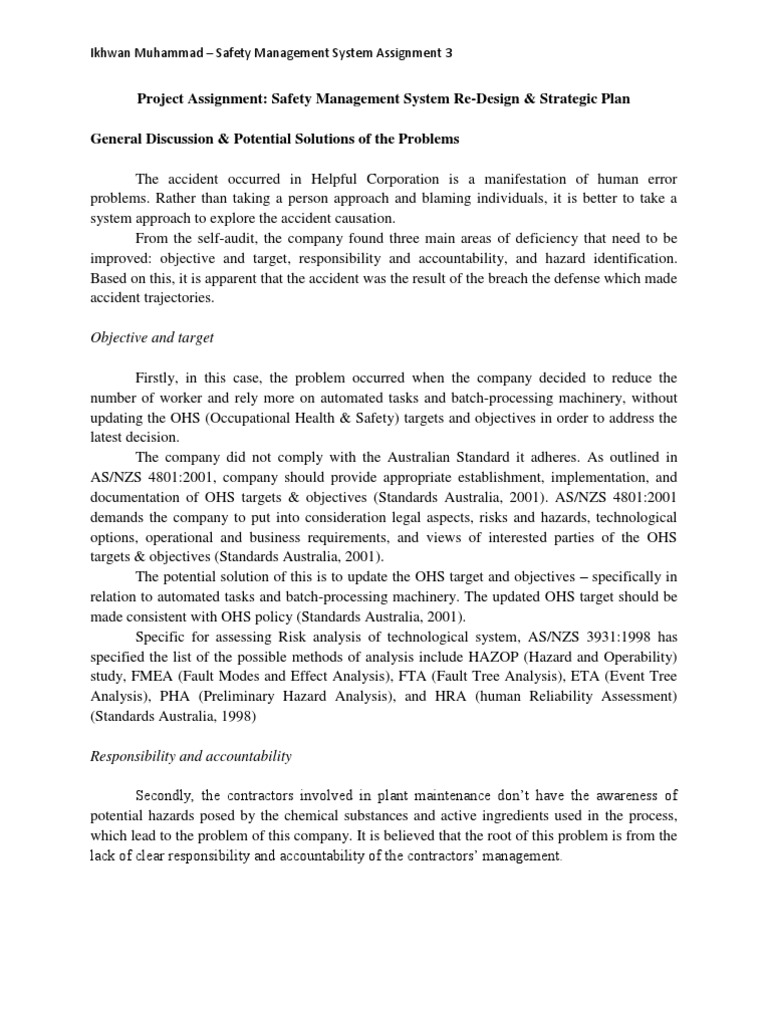 Ikhwan Muhammad – Safety Management System Assignment 3

Project Assignment: Safety Management System Re-Design & Strategic Plan

General Discussion & Potential Solutions of the Problems

The accident occurred in Helpful Corporation is a manifestation of human error problems. Rather than taking a person approach and blaming individuals, it is better to take a system approach to explore the accident causation.

From the self-audit, the company found three main areas of deficiency that need to be improved: objective and target, responsibility and accountability, and hazard identification. Based on this, it is apparent that the accident was the result of the breach the defense which made accident trajectories.

Objective and target

Firstly, in this case, the problem occurred when the company decided to reduce the number of worker and rely more on automated tasks and batch-processing machinery, without updating the OHS (Occupational Health & Safety) targets and objectives in order to address the latest decision.

The company did not comply with the Australian Standard it adheres. As outlined in AS/NZS 4801:2001, company should provide appropriate establishment, implementation, and documentation of OHS targets & objectives (Standards Australia, 2001). AS/NZS 4801:2001 demands the company to put into consideration legal aspects, risks and hazards, technological options, operational and business requirements, and views of interested parties of the OHS targets & objectives (Standards Australia, 2001).

The potential solution of this is to update the OHS target and objectives – specifically in relation to automated tasks and batch-processing machinery. The updated OHS target should be made consistent with OHS policy (Standards Australia, 2001).

Specific for assessing Risk analysis of technological system, AS/NZS 3931:1998 has specified the list of the possible methods of analysis include HAZOP (Hazard and Operability) study, FMEA (Fault Modes and Effect Analysis), FTA (Fault Tree Analysis), ETA (Event Tree Analysis), PHA (Preliminary Hazard Analysis), and HRA (human Reliability Assessment) (Standards Australia, 1998)

Responsibility and accountability

Secondly, the contractors involved in plant maintenance don't have the awareness of potential hazards posed by the chemical substances and active ingredients used in the process, which lead to the problem of this company. It is believed that the root of this problem is from the lack of clear responsibility and accountability of the contractors' management.